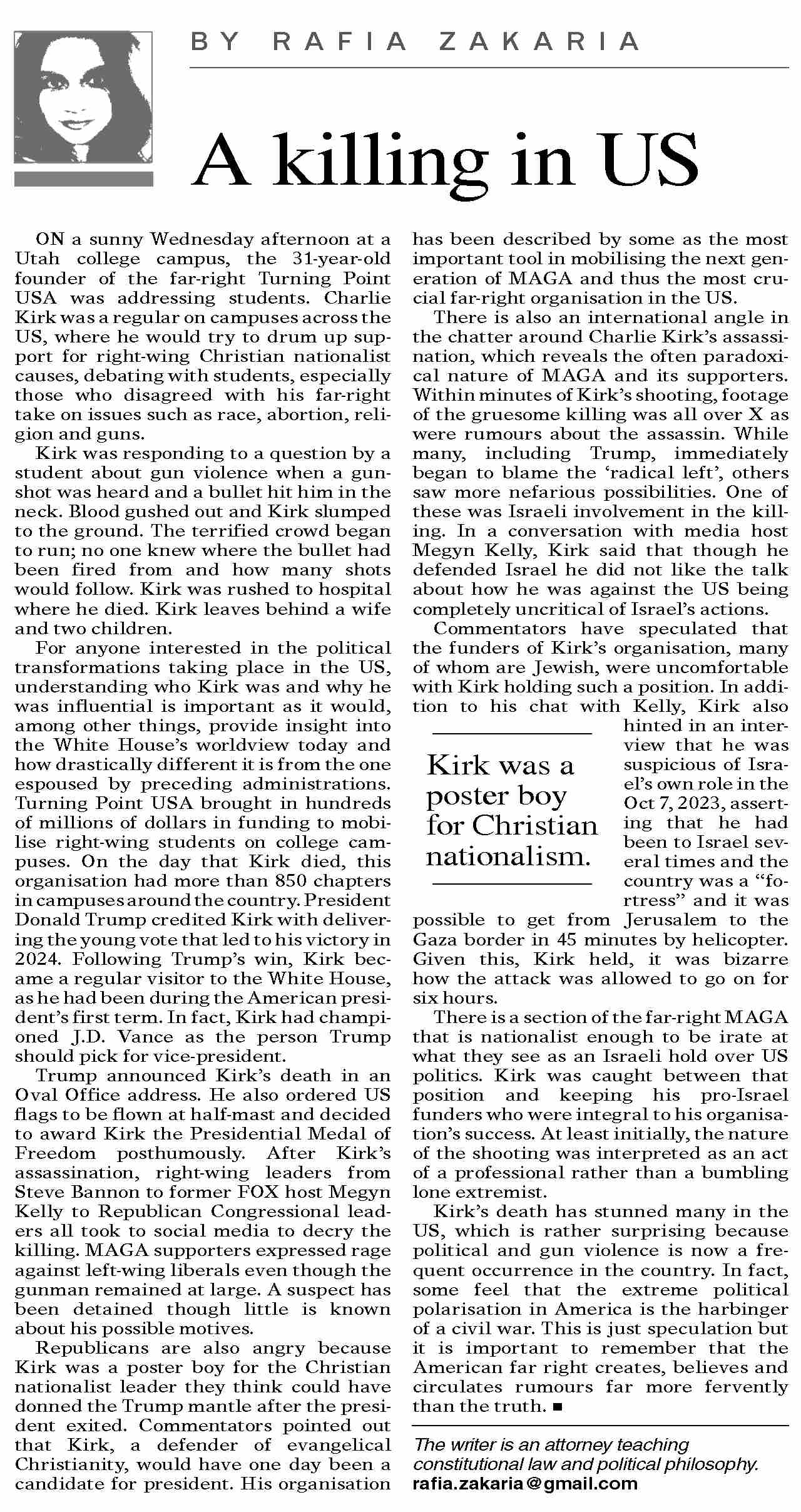 BY RAFIA ZAKARIA

A killing in US

ON a sunny Wednesday afternoon at a Utah college campus, the 31-year-old founder of the far-right Turning Point USA was addressing students. Charlie Kirk was a regular on campuses across the US, where he would try to drum up support for right-wing Christian nationalist causes, debating with students, especially those who disagreed with his far-right take on issues such as race, abortion, religion and guns.

Kirk was responding to a question by a student about gun violence when a gunshot was heard and a bullet hit him in the neck. Blood gushed out and Kirk slumped to the ground. The terrified crowd began to run; no one knew where the bullet had been fired from and how many shots would follow. Kirk was rushed to hospital where he died. Kirk leaves behind a wife and two children.

For anyone interested in the political transformations taking place in the US, understanding who Kirk was and why he was influential is important as it would, among other things, provide insight into the White House's worldview today and how drastically different it is from the one espoused by preceding administrations. Turning Point USA brought in hundreds of millions of dollars in funding to mobilise right-wing students on college campuses. On the day that Kirk died, this organisation had more than 850 chapters in campuses around the country. President Donald Trump credited Kirk with delivering the young vote that led to his victory in 2024. Following Trump's win, Kirk became a regular visitor to the White House, as he had been during the American president's first term. In fact, Kirk had championed J.D. Vance as the person Trump should pick for vice-president.

Trump announced Kirk's death in an Oval Office address. He also ordered US flags to be flown at half-mast and decided to award Kirk the Presidential Medal of Freedom posthumously. After Kirk's assassination, right-wing leaders from Steve Bannon to former FOX host Megyn Kelly to Republican Congressional leaders all took to social media to decry the killing. MAGA supporters expressed rage against left-wing liberals even though the gunman remained at large. A suspect has been detained though little is known about his possible motives.

Republicans are also angry because Kirk was a poster boy for the Christian nationalist leader they think could have donned the Trump mantle after the president exited. Commentators pointed out that Kirk, a defender of evangelical Christianity, would have one day been a candidate for president. His organisation has been described by some as the most important tool in mobilising the next generation of MAGA and thus the most crucial far-right organisation in the US.

There is also an international angle in the chatter around Charlie Kirk's assassination, which reveals the often paradoxical nature of MAGA and its supporters. Within minutes of Kirk's shooting, footage of the gruesome killing was all over X as were rumours about the assassin. While many, including Trump, immediately began to blame the 'radical left', others saw more nefarious possibilities. One of these was Israeli involvement in the killing. In a conversation with media host Megyn Kelly, Kirk said that though he defended Israel he did not like the talk about how he was against the US being completely uncritical of Israel's actions.

Commentators have speculated that the funders of Kirk's organisation, many of whom are Jewish, were uncomfortable with Kirk holding such a position. In addition to his chat with Kelly, Kirk also hinted in an interview that he was suspicious of Israel's own role in the Oct 7, 2023, asserting that he had been to Israel several times and the country was a "fortress" and it was possible to get from Jerusalem to the Gaza border in 45 minutes by helicopter. Given this, Kirk held, it was bizarre how the attack was allowed to go on for six hours.

Kirk was a poster boy for Christian nationalism.

There is a section of the far-right MAGA that is nationalist enough to be irate at what they see as an Israeli hold over US politics. Kirk was caught between that position and keeping his pro-Israel funders who were integral to his organisation's success. At least initially, the nature of the shooting was interpreted as an act of a professional rather than a bumbling lone extremist.

Kirk's death has stunned many in the US, which is rather surprising because political and gun violence is now a frequent occurrence in the country. In fact, some feel that the extreme political polarisation in America is the harbinger of a civil war. This is just speculation but it is important to remember that the American far right creates, believes and circulates rumours far more fervently than the truth. ■

The writer is an attorney teaching constitutional law and political philosophy.
rafia.zakaria@gmail.com